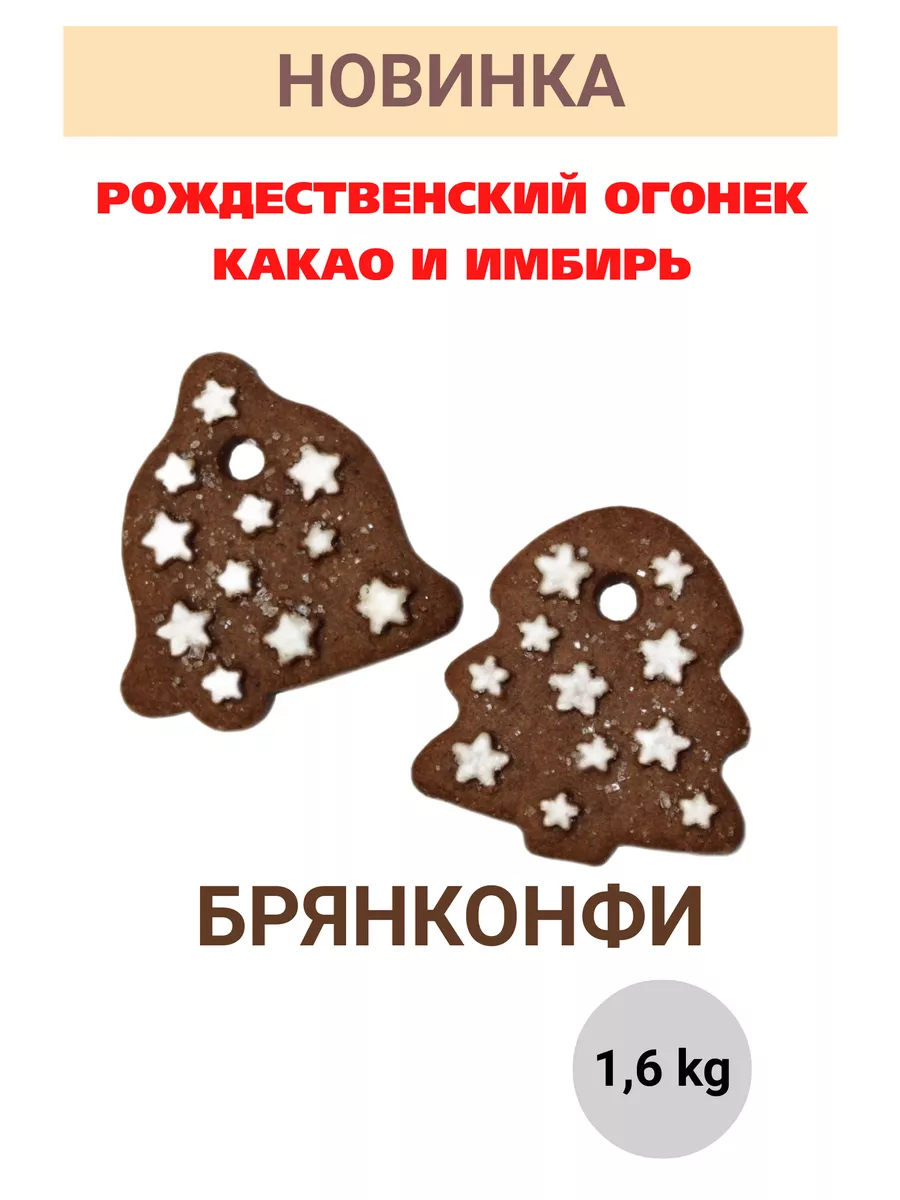 НОВИНКА

РОЖДЕСТВЕНСКИЙ ОГОНЕК
КАКАО И ИМБИРЬ

БРЯНКОНФИ

1,6 kg